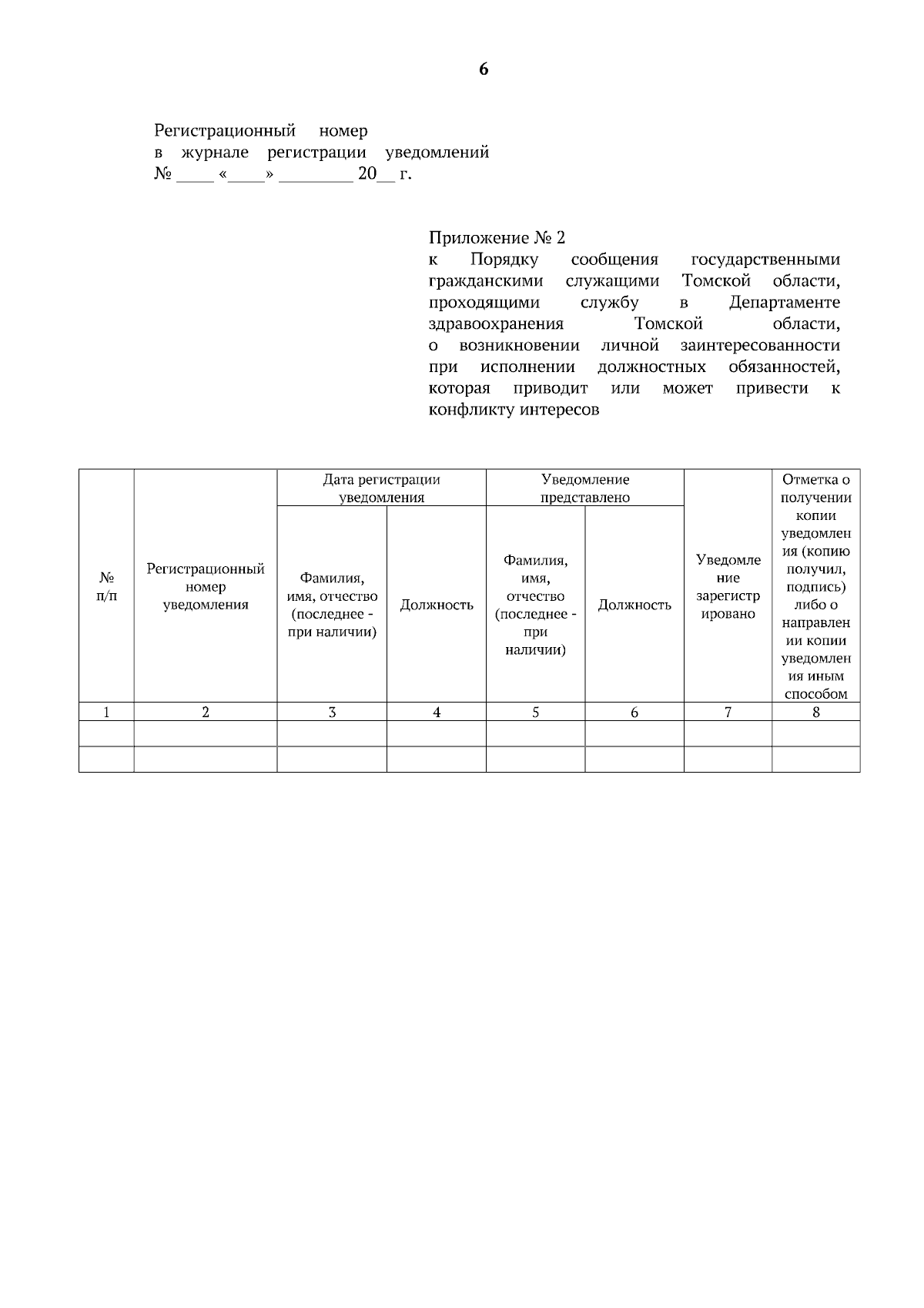 6

Регистрационный номер
в журнале регистрации уведомлений
№ ____ «____» ____ 20____ г.

Приложение № 2
к Порядку сообщения государственными гражданскими служащими Томской области, проходящими службу в Департаменте здравоохранения Томской области, о возникновении личной заинтересованности при исполнении должностных обязанностей, которая приводит или может привести к конфликту интересов

| № п/п | Регистрационный номер уведомления | Дата регистрации уведомления | | Уведомление представлено | | Уведомление зарегистрировано | Отметка о получении копии уведомления (копию получил, подпись) либо о направлении копии уведомления иным способом |
|---|---|---|---|---|---|---|---|
| | | Фамилия, имя, отчество (последнее - при наличии) | Должность | Фамилия, имя, отчество (последнее - при наличии) | Должность | | |
| 1 | 2 | 3 | 4 | 5 | 6 | 7 | 8 |
| | | | | | | | |
| | | | | | | | |